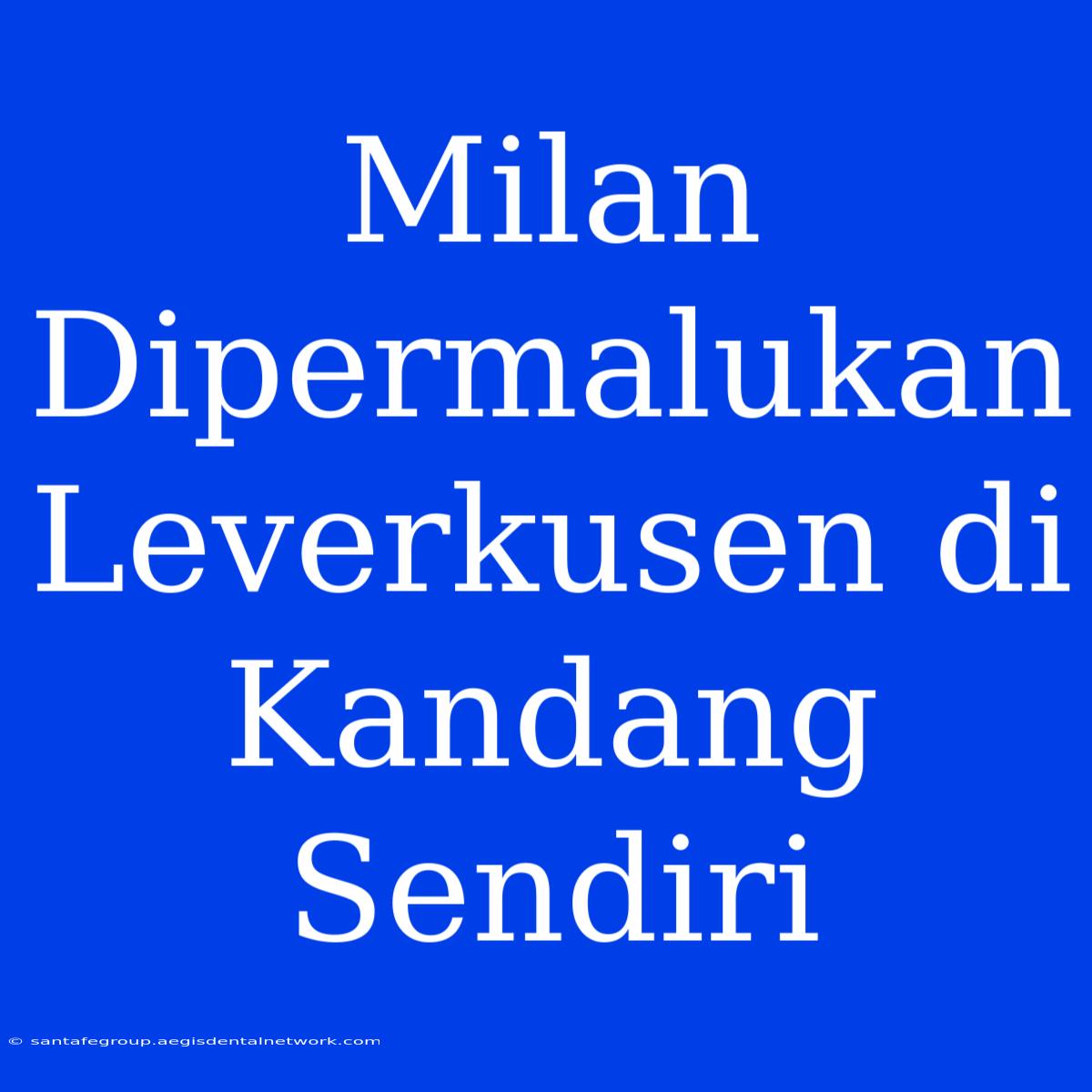 Milan Dipermalukan Leverkusen di Kandang Sendiri

© santafegroup.aegisdentalnetwork.com